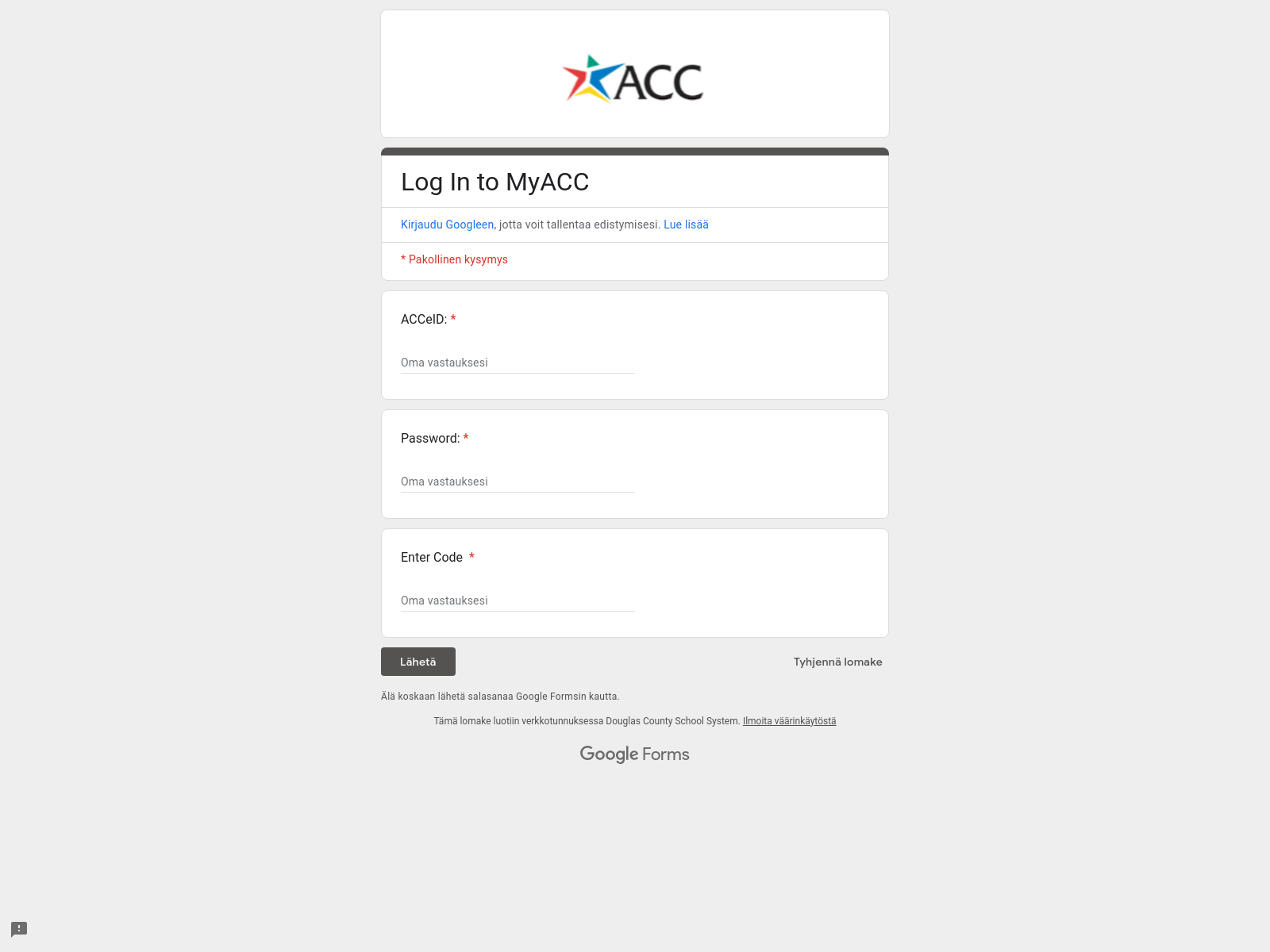 ACC

Log In to MyACC

Kirjaudu Googleen, jotta voit tallentaa edistymisesi. Lue lisää

* Pakollinen kysymys

ACCeID: *

Oma vastauksesi

Password: *

Oma vastauksesi

Enter Code *

Oma vastauksesi

Lähetä

Tyhjennä lomake

Älä koskaan lähetä salasanaa Google Formsin kautta.

Tämä lomake luotiin verkkotunnuksessa Douglas County School System. Ilmoita väärinkäytöstä

Google Forms